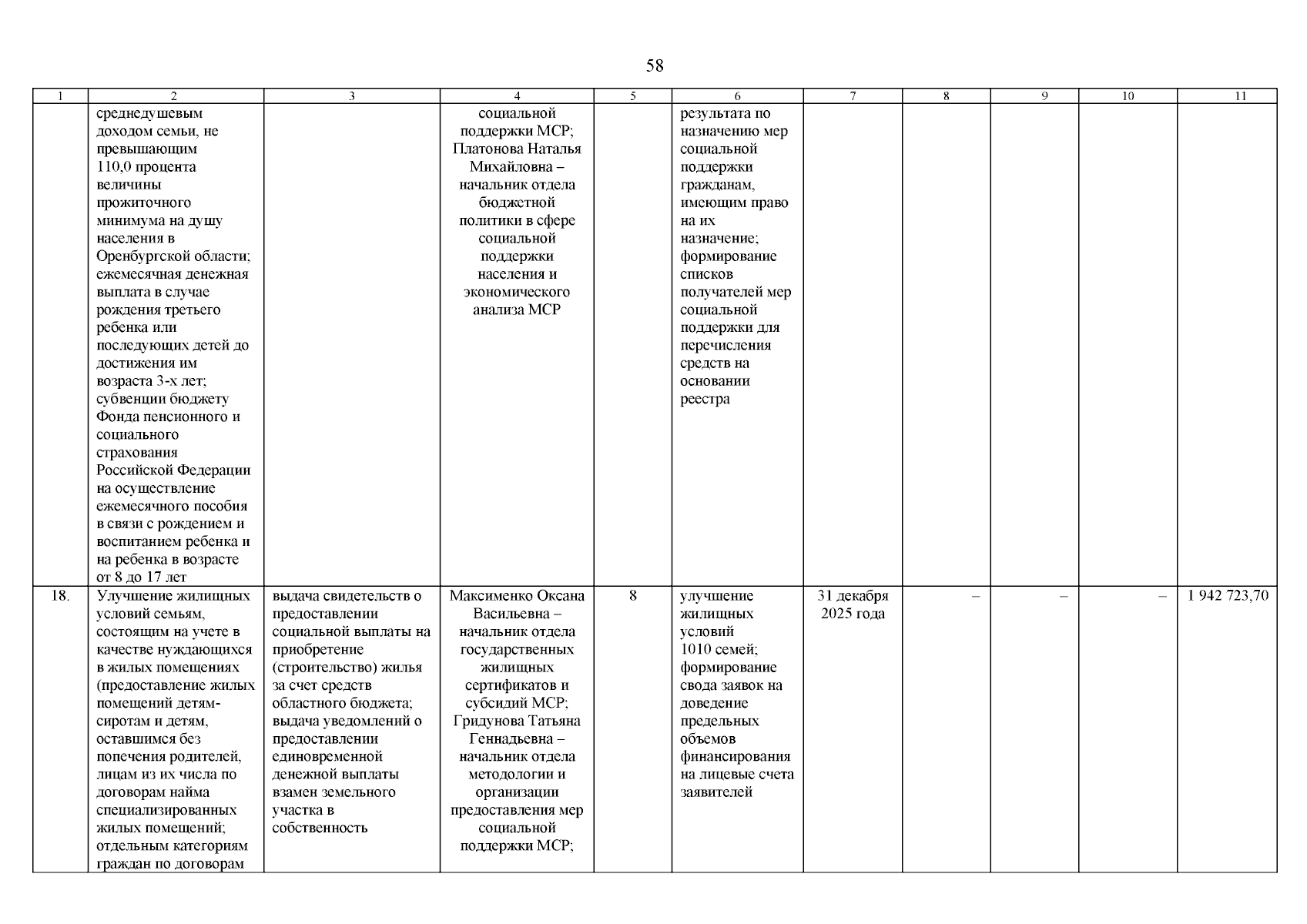 58

| 1 | 2 | 3 | 4 | 5 | 6 | 7 | 8 | 9 | 10 | 11 |
|---|---|---|---|---|---|---|---|---|---|---|
| | среднедушевым доходом семьи, не превышающим 110,0 процента величины прожиточного минимума на душу населения в Оренбургской области; ежемесячная денежная выплата в случае рождения третьего ребенка или последующих детей до достижения им возраста 3-х лет; субвенции бюджету Фонда пенсионного и социального страхования Российской Федерации на осуществление ежемесячного пособия в связи с рождением и воспитанием ребенка и на ребенка в возрасте от 8 до 17 лет | | социальной поддержки МСР; Платонова Наталья Михайловна – начальник отдела бюджетной политики в сфере социальной поддержки населения и экономического анализа МСР | | результата по назначению мер социальной поддержки гражданам, имеющим право на их назначение; формирование списков получателей мер социальной поддержки для перечисления средств на основании реестра | | | | | |
| 18. | Улучшение жилищных условий семьям, состоящим на учете в качестве нуждающихся в жилых помещениях (предоставление жилых помещений детям-сиротам и детям, оставшимся без попечения родителей, лицам из их числа по договорам найма специализированных жилых помещений; отдельным категориям граждан по договорам | выдача свидетельств о предоставлении социальной выплаты на приобретение (строительство) жилья за счет средств областного бюджета; выдача уведомлений о предоставлении единовременной денежной выплаты взамен земельного участка в собственность | Максименко Оксана Васильевна – начальник отдела государственных жилищных сертификатов и субсидий МСР; Гридунова Татьяна Геннадьевна – начальник отдела методологии и организации предоставления мер социальной поддержки МСР; | 8 | улучшение жилищных условий 1010 семей; формирование свода заявок на доведение предельных объемов финансирования на лицевые счета заявителей | 31 декабря 2025 года | – | – | – | 1 942 723,70 |